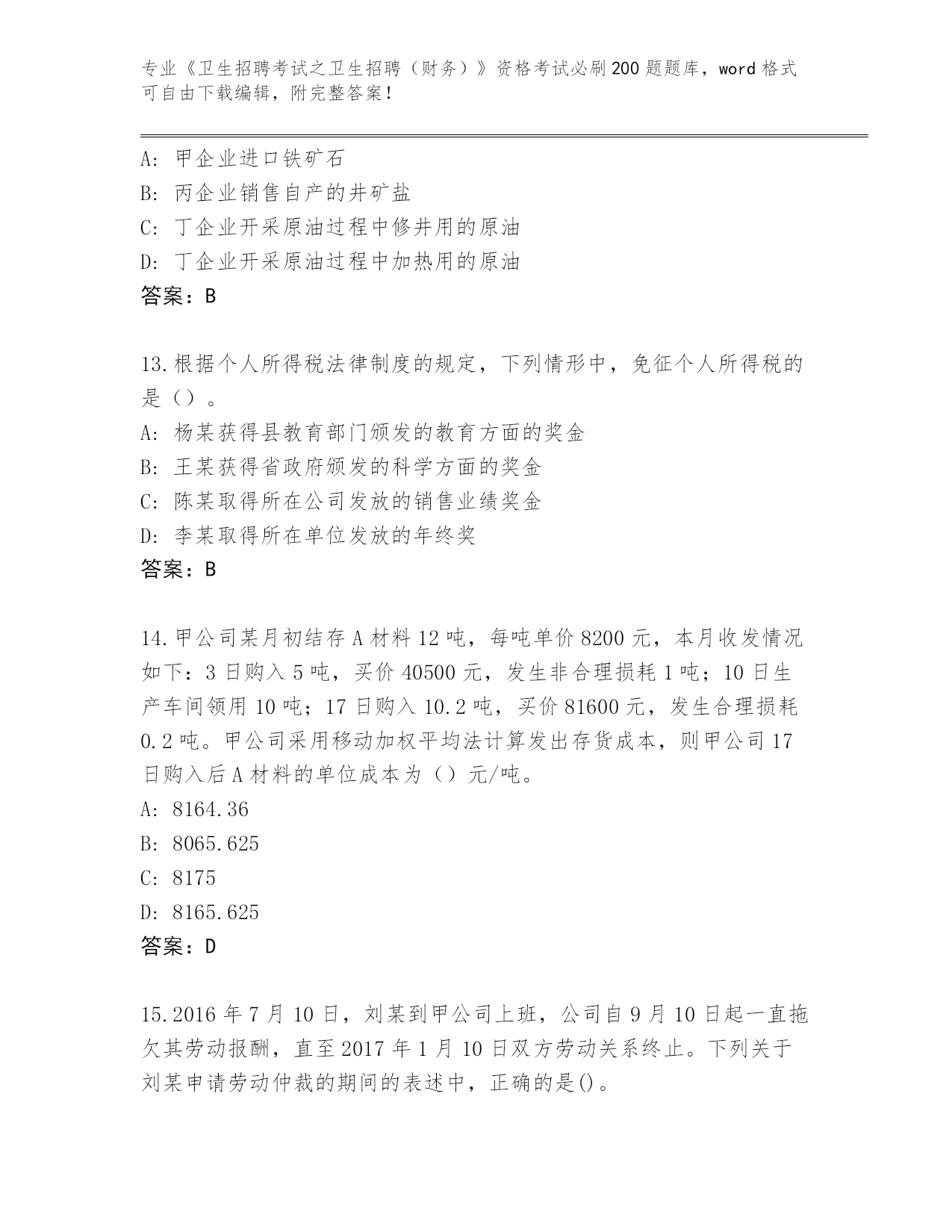 专业《卫生招聘考试之卫生招聘（财务）》资格考试必刷200题题库，word格式可自由下载编辑，附完整答案！

A: 甲企业进口铁矿石
B: 丙企业销售自产的井矿盐
C: 丁企业开采原油过程中修井用的原油
D: 丁企业开采原油过程中加热用的原油
答案：B

13.根据个人所得税法律制度的规定，下列情形中，免征个人所得税的是（）。
A: 杨某获得县教育部门颁发的教育方面的奖金
B: 王某获得省政府颁发的科学方面的奖金
C: 陈某取得所在公司发放的销售业绩奖金
D: 李某取得所在单位发放的年终奖
答案：B

14.甲公司某月初结存A材料12吨，每吨单价8200元，本月收发情况如下：3日购入5吨，买价40500元，发生非合理损耗1吨；10日生产车间领用10吨；17日购入10.2吨，买价81600元，发生合理损耗0.2吨。甲公司采用移动加权平均法计算发出存货成本，则甲公司17日购入后A材料的单位成本为（）元/吨。
A: 8164.36
B: 8065.625
C: 8175
D: 8165.625
答案：D

15.2016年7月10日，刘某到甲公司上班，公司自9月10日起一直拖欠其劳动报酬，直至2017年1月10日双方劳动关系终止。下列关于刘某申请劳动仲裁的期间的表述中，正确的是()。